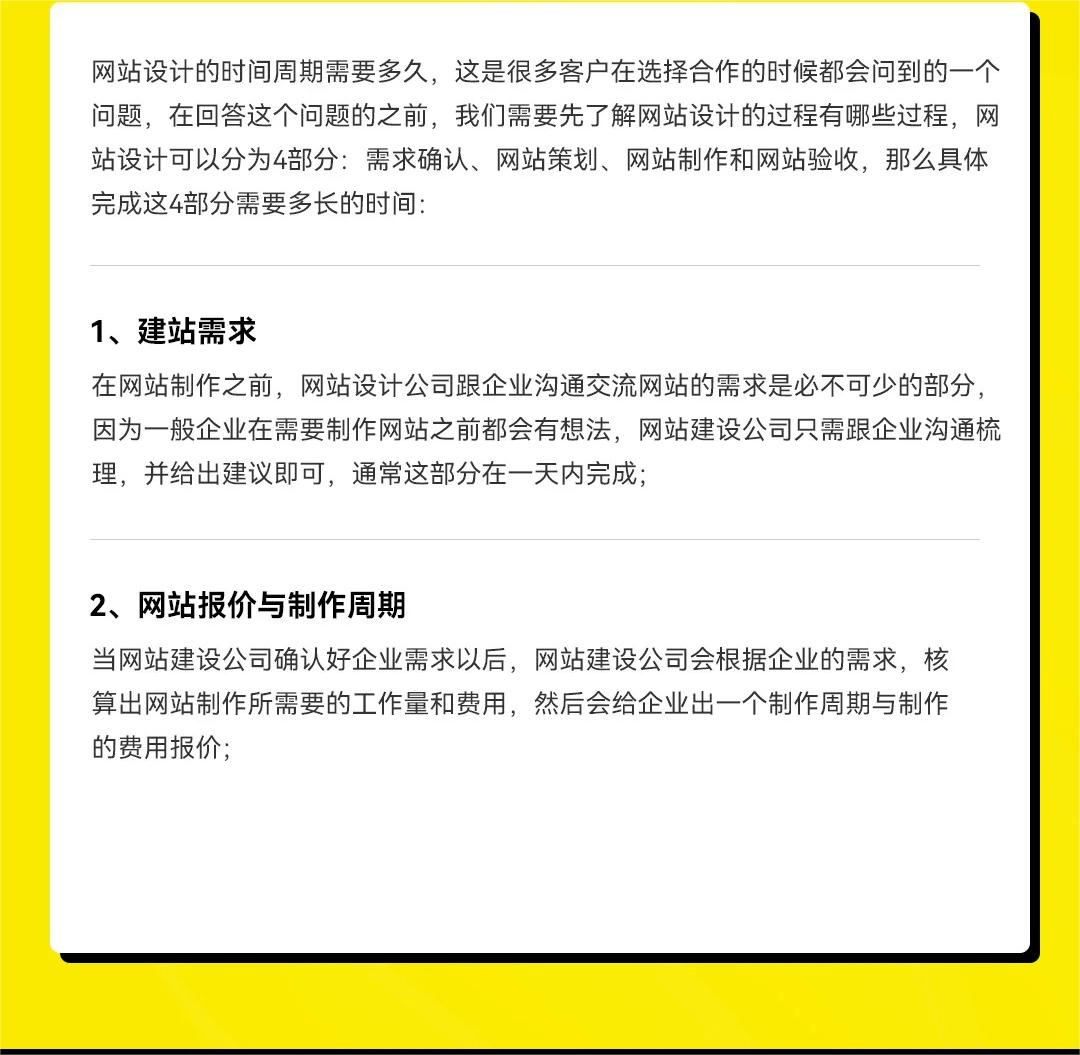 网站设计的时间周期需要多久，这是很多客户在选择合作的时候都会问到的一个问题，在回答这个问题的之前，我们需要先了解网站设计的过程有哪些过程，网站设计可以分为4部分：需求确认、网站策划、网站制作和网站验收，那么具体完成这4部分需要多长的时间：

1、建站需求

在网站制作之前，网站设计公司跟企业沟通交流网站的需求是必不可少的部分，因为一般企业在需要制作网站之前都会有想法，网站建设公司只需跟企业沟通梳理，并给出建议即可，通常这部分在一天内完成；

2、网站报价与制作周期

当网站建设公司确认好企业需求以后，网站建设公司会根据企业的需求，核算出网站制作所需要的工作量和费用，然后会给企业出一个制作周期与制作的费用报价；